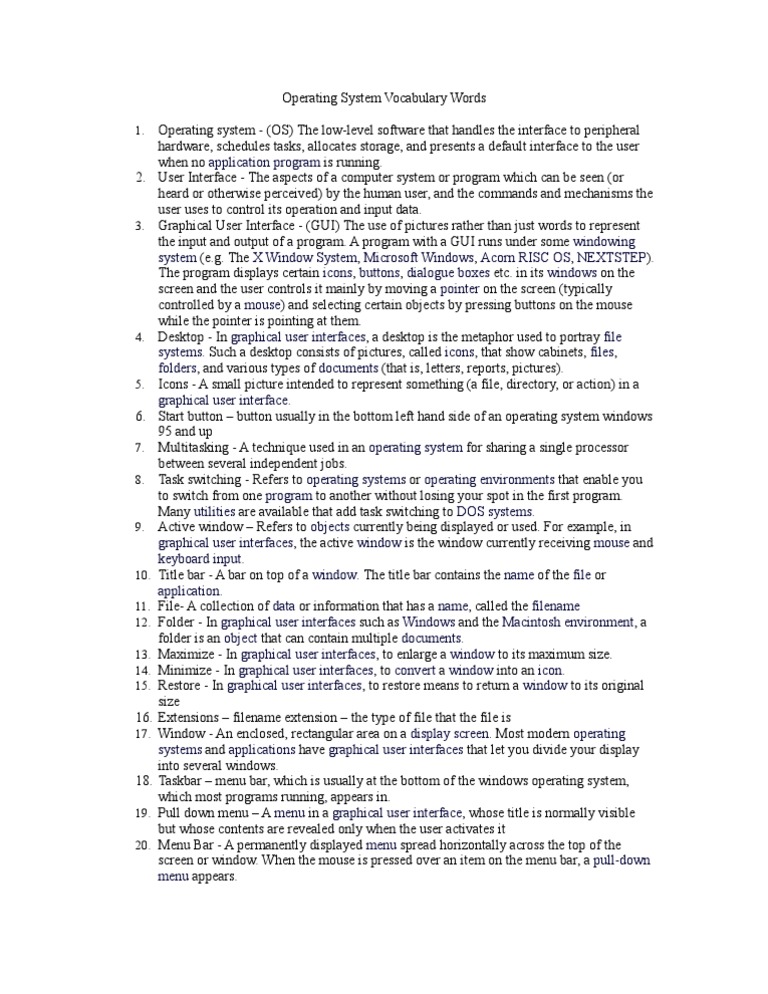 Operating System Vocabulary Words

1. Operating system - (OS) The low-level software that handles the interface to peripheral hardware, schedules tasks, allocates storage, and presents a default interface to the user when no application program is running.
2. User Interface - The aspects of a computer system or program which can be seen (or heard or otherwise perceived) by the human user, and the commands and mechanisms the user uses to control its operation and input data.
3. Graphical User Interface - (GUI) The use of pictures rather than just words to represent the input and output of a program. A program with a GUI runs under some windowing system (e.g. The X Window System, Microsoft Windows, Acorn RISC OS, NEXTSTEP). The program displays certain icons, buttons, dialogue boxes etc. in its windows on the screen and the user controls it mainly by moving a pointer on the screen (typically controlled by a mouse) and selecting certain objects by pressing buttons on the mouse while the pointer is pointing at them.
4. Desktop - In graphical user interfaces, a desktop is the metaphor used to portray file systems. Such a desktop consists of pictures, called icons, that show cabinets, files, folders, and various types of documents (that is, letters, reports, pictures).
5. Icons - A small picture intended to represent something (a file, directory, or action) in a graphical user interface.
6. Start button – button usually in the bottom left hand side of an operating system windows 95 and up
7. Multitasking - A technique used in an operating system for sharing a single processor between several independent jobs.
8. Task switching - Refers to operating systems or operating environments that enable you to switch from one program to another without losing your spot in the first program. Many utilities are available that add task switching to DOS systems.
9. Active window – Refers to objects currently being displayed or used. For example, in graphical user interfaces, the active window is the window currently receiving mouse and keyboard input.
10. Title bar - A bar on top of a window. The title bar contains the name of the file or application.
11. File- A collection of data or information that has a name, called the filename
12. Folder - In graphical user interfaces such as Windows and the Macintosh environment, a folder is an object that can contain multiple documents.
13. Maximize - In graphical user interfaces, to enlarge a window to its maximum size.
14. Minimize - In graphical user interfaces, to convert a window into an icon.
15. Restore - In graphical user interfaces, to restore means to return a window to its original size
16. Extensions – filename extension – the type of file that the file is
17. Window - An enclosed, rectangular area on a display screen. Most modern operating systems and applications have graphical user interfaces that let you divide your display into several windows.
18. Taskbar – menu bar, which is usually at the bottom of the windows operating system, which most programs running, appears in.
19. Pull down menu – A menu in a graphical user interface, whose title is normally visible but whose contents are revealed only when the user activates it
20. Menu Bar - A permanently displayed menu spread horizontally across the top of the screen or window. When the mouse is pressed over an item on the menu bar, a pull-down menu appears.